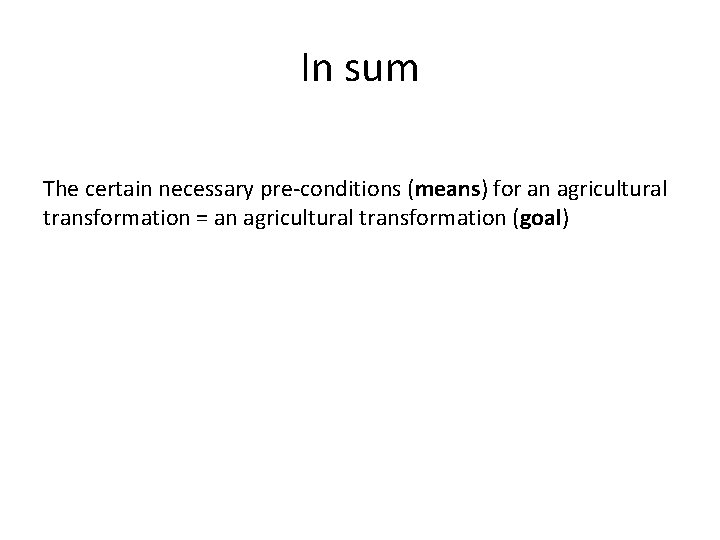 In sum

The certain necessary pre-conditions (means) for an agricultural transformation = an agricultural transformation (goal)